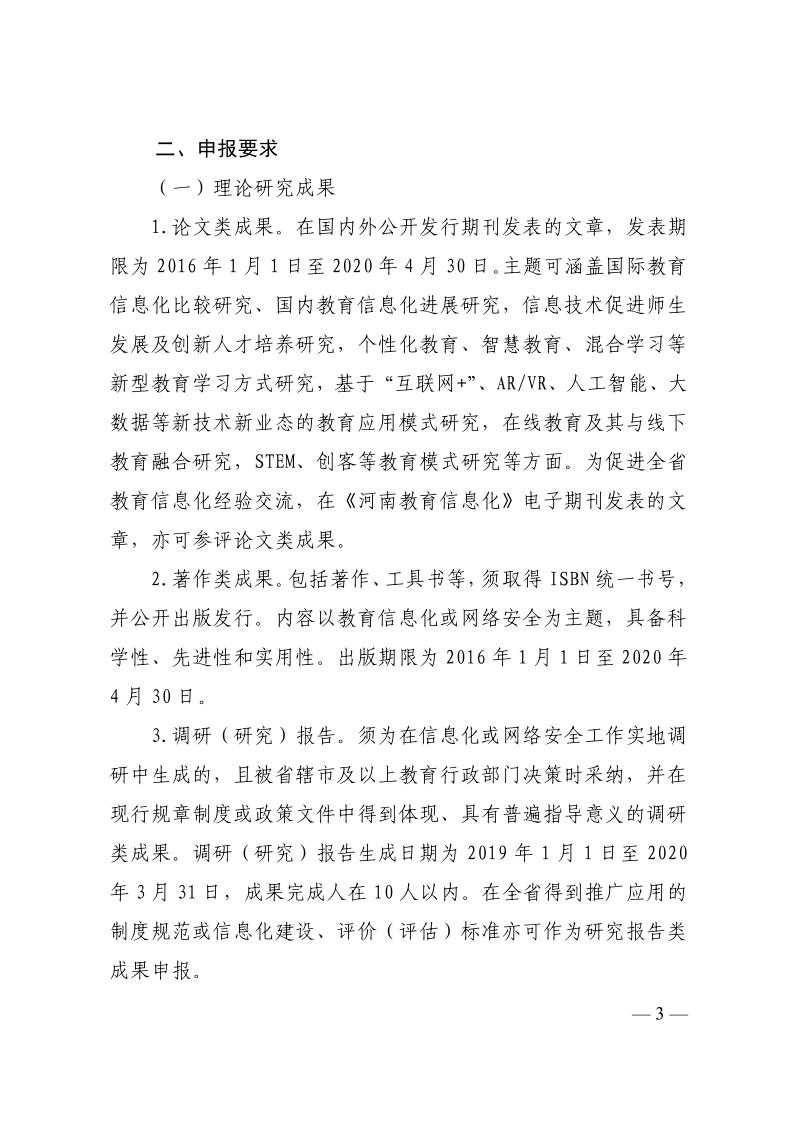 二、申报要求

（一）理论研究成果

1.论文类成果。在国内外公开发行期刊发表的文章，发表期限为 2016 年 1 月 1 日至 2020 年 4 月 30 日。主题可涵盖国际教育信息化比较研究、国内教育信息化进展研究，信息技术促进师生发展及创新人才培养研究，个性化教育、智慧教育、混合学习等新型教育学习方式研究，基于“互联网+”、AR/VR、人工智能、大数据等新技术新业态的教育应用模式研究，在线教育及其与线下教育融合研究，STEM、创客等教育模式研究等方面。为促进全省教育信息化经验交流，在《河南教育信息化》电子期刊发表的文章，亦可参评论文类成果。

2.著作类成果。包括著作、工具书等，须取得 ISBN 统一书号，并公开出版发行。内容以教育信息化或网络安全为主题，具备科学性、先进性和实用性。出版期限为 2016 年 1 月 1 日至 2020 年 4 月 30 日。

3.调研（研究）报告。须为在信息化或网络安全工作实地调研中生成的，且被省辖市及以上教育行政部门决策时采纳，并在现行规章制度或政策文件中得到体现、具有普遍指导意义的调研类成果。调研（研究）报告生成日期为 2019 年 1 月 1 日至 2020 年 3 月 31 日，成果完成人在 10 人以内。在全省得到推广应用的制度规范或信息化建设、评价（评估）标准亦可作为研究报告类成果申报。

— 3 —